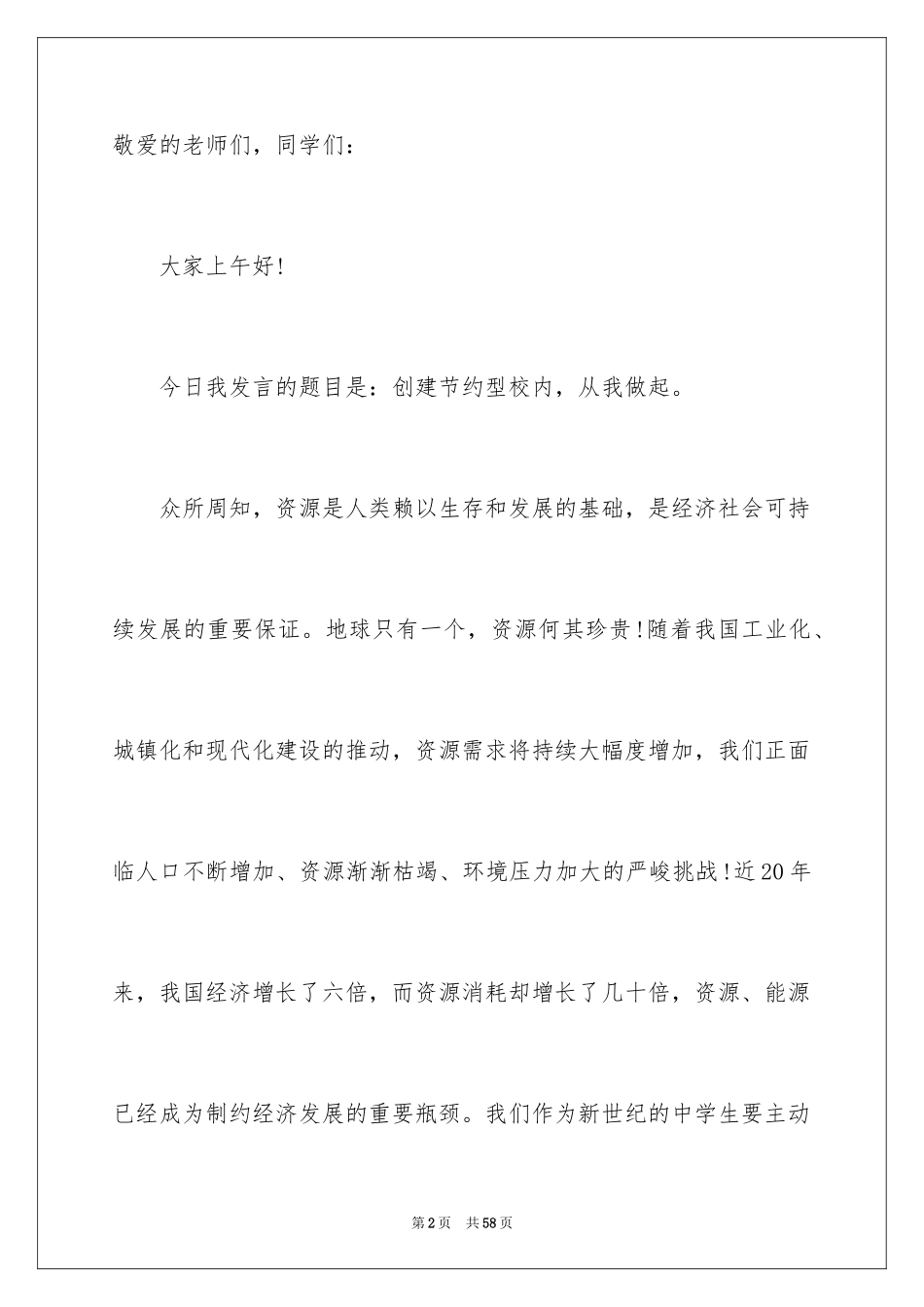 敬爱的老师们，同学们：

大家上午好!

今日我发言的题目是：创建节约型校内，从我做起。

众所周知，资源是人类赖以生存和发展的基础，是经济社会可持续发展的重要保证。地球只有一个，资源何其珍贵!随着我国工业化、城镇化和现代化建设的推动，资源需求将持续大幅度增加，我们正面临人口不断增加、资源渐渐枯竭、环境压力加大的严峻挑战!近20年来，我国经济增长了六倍，而资源消耗却增长了几十倍，资源、能源已经成为制约经济发展的重要瓶颈。我们作为新世纪的中学生要主动

第2页 共58页